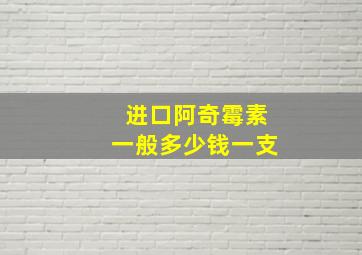 进口阿奇霉素
一般多少钱一支